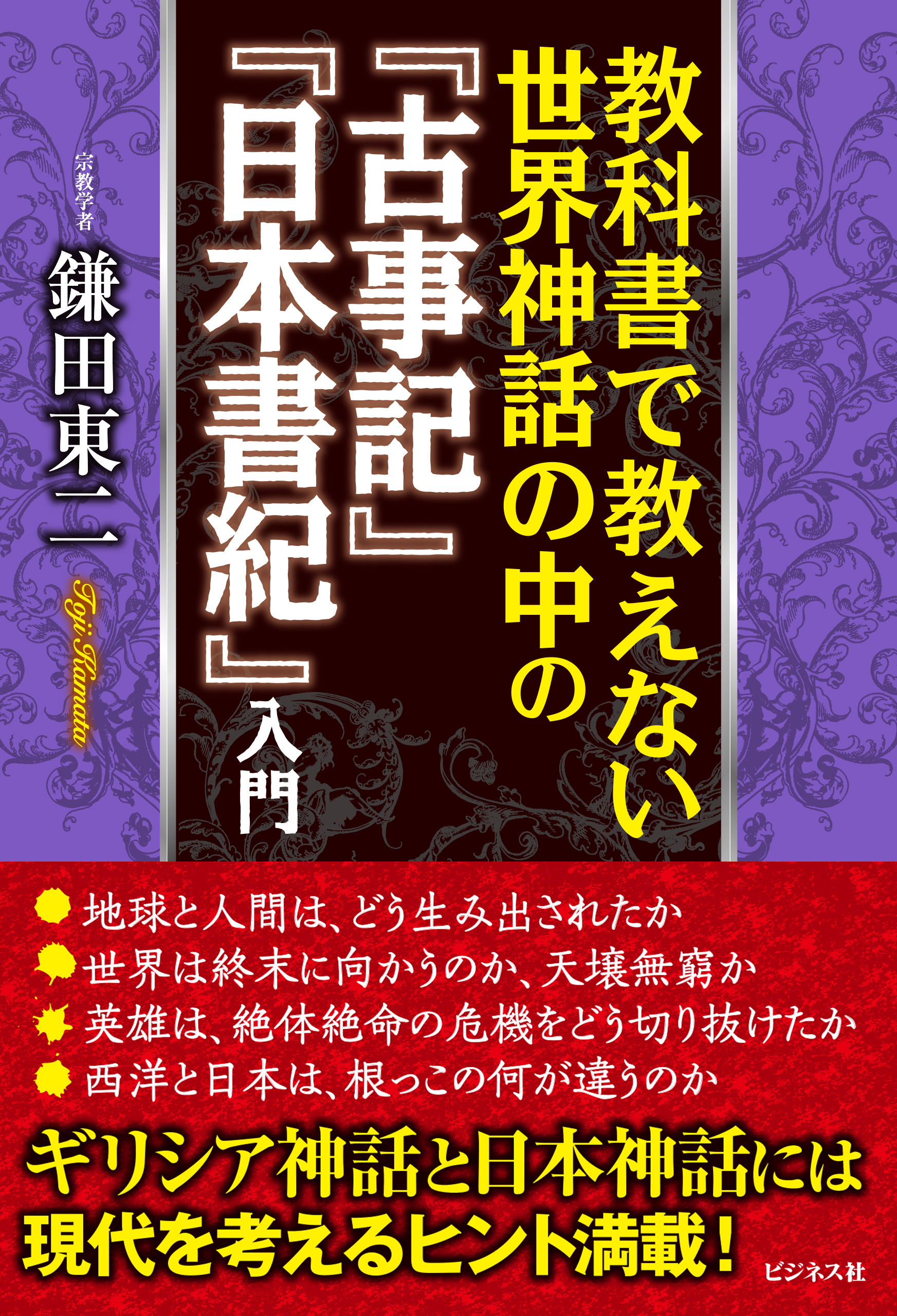 教科書で教えない
世界神話の中の
『古事記』
『日本書紀』入門

宗教学者
鎌田東二
Toji Kamata

地球と人間は、どう生み出されたか
世界は終末に向かうのか、天壌無窮か
英雄は、絶体絶命の危機をどう切り抜けたか
西洋と日本は、根っこの何が違うのか

ギリシア神話と日本神話には
現代を考えるヒント満載！

ビジネス社